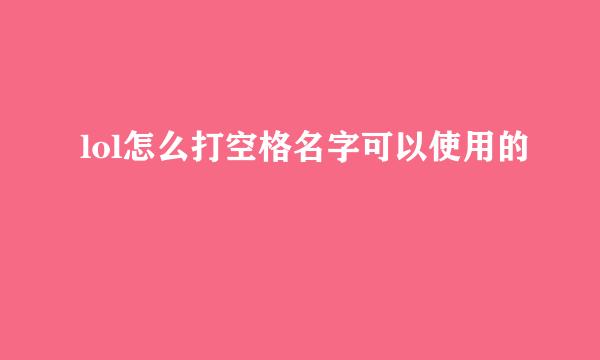 lol怎么打空格名字可以使用的